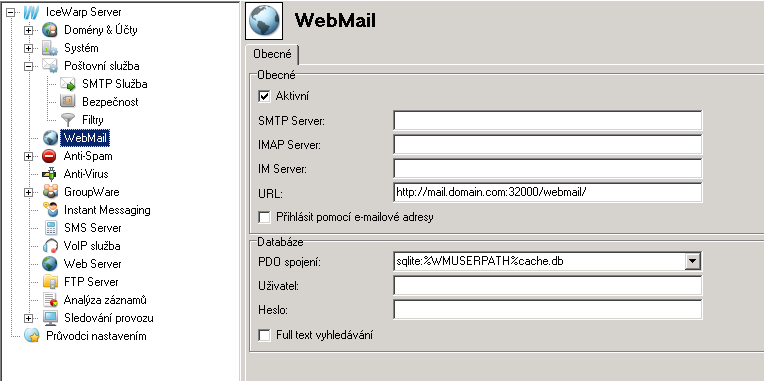 IceWarp Server
Domény & Účty
Systém
Poštovní služba
SMTP Služba
Bezpečnost
Filtry
WebMail
Anti-Spam
Anti-Virus
GroupWare
Instant Messaging
SMS Server
VoIP služba
Web Server
FTP Server
Analýza záznamů
Sledování provozu
Průvodci nastavením

WebMail

Obecné

Obecné
Aktivní
SMTP Server:
IMAP Server:
IM Server:
URL: http://mail.domain.com:32000/webmail/
Přihlásit pomocí e-mailové adresy

Databáze
PDO spojení: sqlite:%WMUSERPATH%cache.db
Uživatel:
Heslo:
Full text vyhledávání